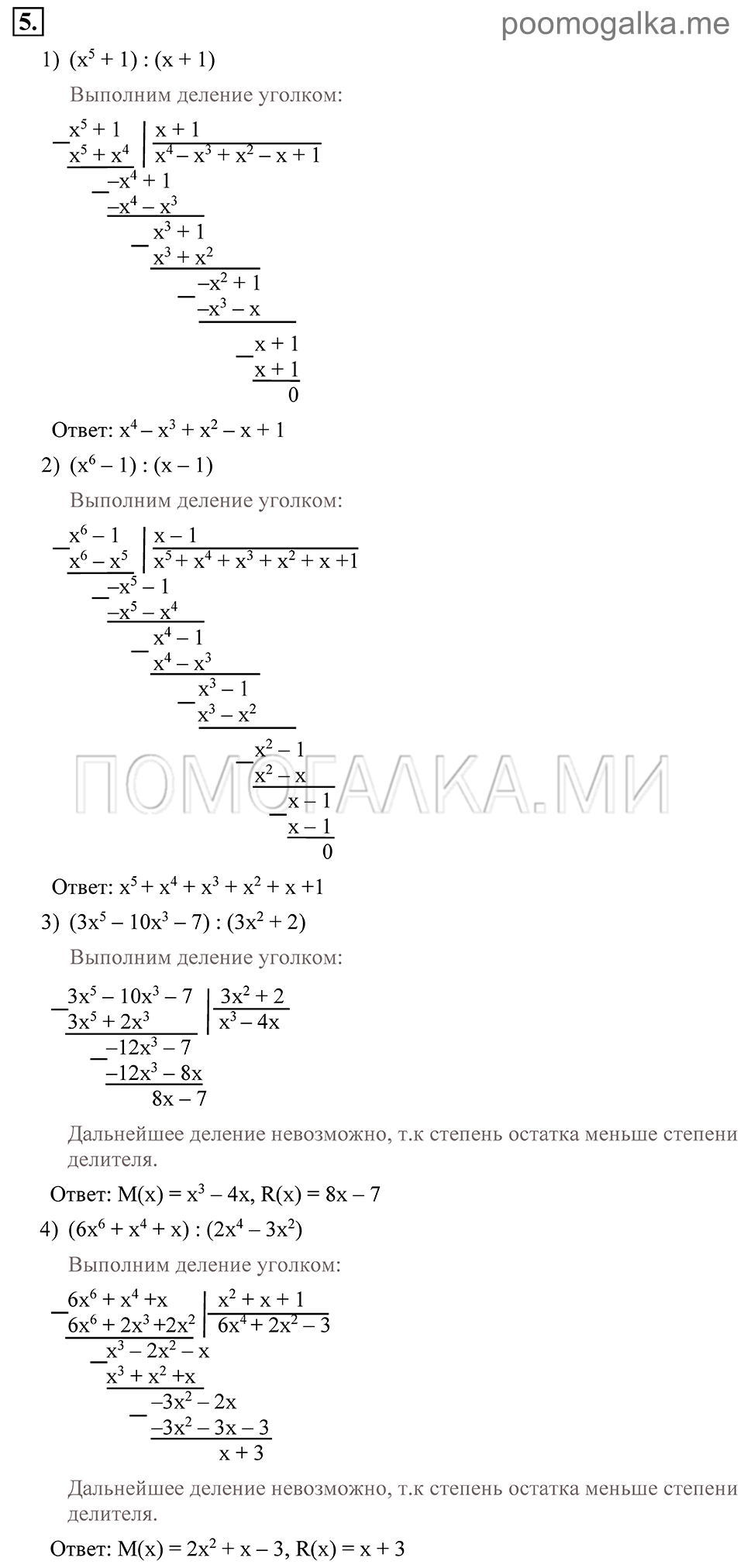 5.

poomogalka.me

1) $(x^5 + 1) : (x + 1)$

Выполним деление уголком:

$x^5 + 1$ | $x + 1$
$x^5 + x^4$ | $x^4 - x^3 + x^2 - x + 1$
$-x^4 + 1$
$-x^4 - x^3$
$x^3 + 1$
$x^3 + x^2$
$-x^2 + 1$
$-x^3 - x$
$x + 1$
$x + 1$
$0$

Ответ: $x^4 - x^3 + x^2 - x + 1$

2) $(x^6 - 1) : (x - 1)$

Выполним деление уголком:

$x^6 - 1$ | $x - 1$
$x^6 - x^5$ | $x^5 + x^4 + x^3 + x^2 + x + 1$
$-x^5 - 1$
$-x^5 - x^4$
$x^4 - 1$
$x^4 - x^3$
$x^3 - 1$
$x^3 - x^2$
$x^2 - 1$
$x^2 - x$
$x - 1$
$x - 1$
$0$

ПОМОГАЛКА.МИ

Ответ: $x^5 + x^4 + x^3 + x^2 + x + 1$

3) $(3x^5 - 10x^3 - 7) : (3x^2 + 2)$

Выполним деление уголком:

$3x^5 - 10x^3 - 7$ | $3x^2 + 2$
$3x^5 + 2x^3$ | $x^3 - 4x$
$-12x^3 - 7$
$-12x^3 - 8x$
$8x - 7$

Дальнейшее деление невозможно, т.к степень остатка меньше степени делителя.

Ответ: $M(x) = x^3 - 4x$, $R(x) = 8x - 7$

4) $(6x^6 + x^4 + x) : (2x^4 - 3x^2)$

Выполним деление уголком:

$6x^6 + x^4 + x$ | $x^2 + x + 1$
$6x^6 + 2x^3 + 2x^2$ | $6x^4 + 2x^2 - 3$
$x^3 - 2x^2 - x$
$x^3 + x^2 + x$
$-3x^2 - 2x$
$-3x^2 - 3x - 3$
$x + 3$

Дальнейшее деление невозможно, т.к степень остатка меньше степени делителя.

Ответ: $M(x) = 2x^2 + x - 3$, $R(x) = x + 3$